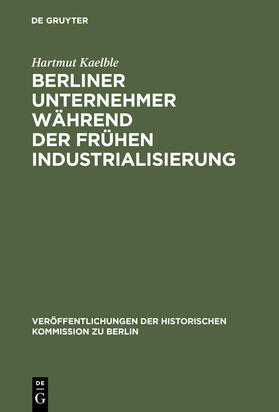 DE GRUYTER

Hartmut Kaelble

BERLINER UNTERNEHMER WÄHREND DER FRÜHEN INDUSTRIALISIERUNG

VERÖFFENTLICHUNGEN DER HISTORISCHEN KOMMISSION ZU BERLIN

DE
G